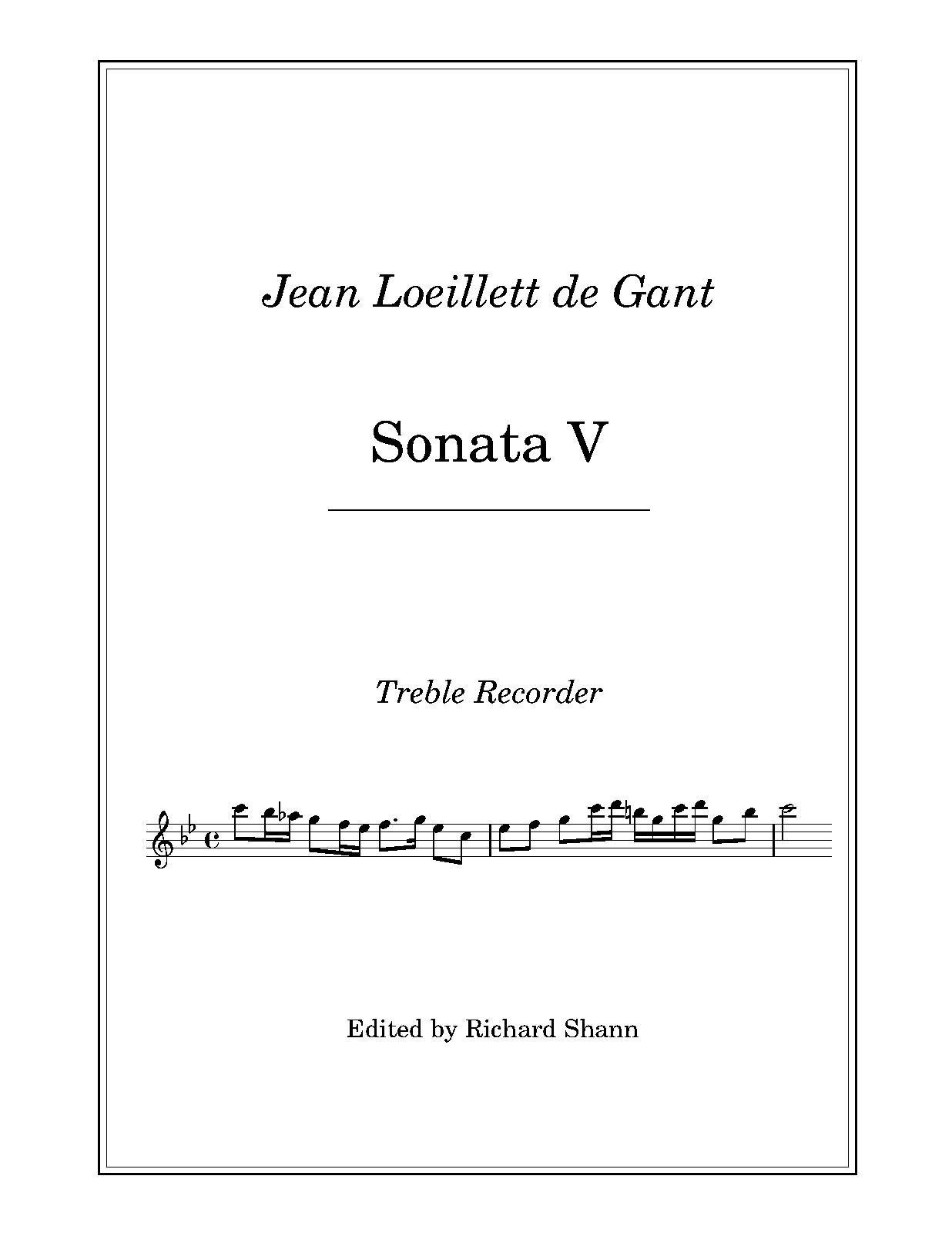 Jean Loeillett de Gant

Sonata V

Treble Recorder

Edited by Richard Shann